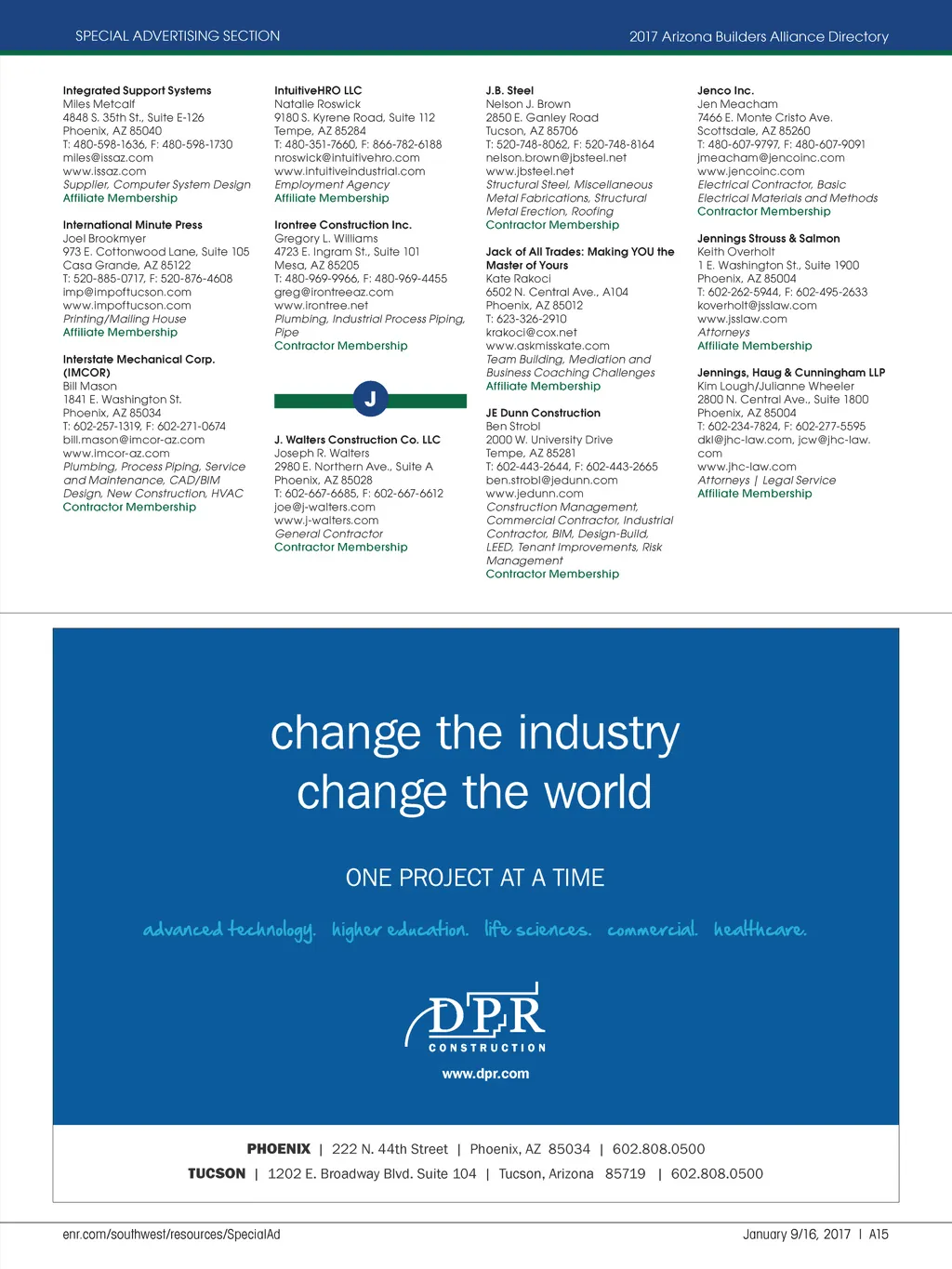 SPECIAL ADVERTISING SECTION

2017 Arizona Builders Alliance Directory

Integrated Support Systems
Miles Metcalf
4848 S. 35th St., Suite E-126
Phoenix, AZ 85040
T: 480-598-1636, F: 480-598-1730
miles@issaz.com
www.issaz.com
Supplier, Computer System Design
Affiliate Membership

International Minute Press
Joel Brookmyer
973 E. Cottonwood Lane, Suite 105
Casa Grande, AZ 85122
T: 520-885-0717, F: 520-876-4608
imp@impoftucson.com
www.impoftucson.com
Printing/Mailing House
Affiliate Membership

Interstate Mechanical Corp. (IMCOR)
Bill Mason
1841 E. Washington St.
Phoenix, AZ 85034
T: 602-257-1319, F: 602-271-0674
bill.mason@imcor-az.com
www.imcor-az.com
Plumbing, Process Piping, Service and Maintenance, CAD/BIM Design, New Construction, HVAC
Contractor Membership

IntuitiveHRO LLC
Natalie Roswick
9180 S. Kyrene Road, Suite 112
Tempe, AZ 85284
T: 480-351-7660, F: 866-782-6188
nroswick@intuitivehro.com
www.intuitiveindustrial.com
Employment Agency
Affiliate Membership

Irontree Construction Inc.
Gregory L. Williams
4723 E. Ingram St., Suite 101
Mesa, AZ 85205
T: 480-969-9966, F: 480-969-4455
greg@irontreeaz.com
www.irontree.net
Plumbing, Industrial Process Piping, Pipe
Contractor Membership

J

J. Walters Construction Co. LLC
Joseph R. Walters
2980 E. Northern Ave., Suite A
Phoenix, AZ 85028
T: 602-667-6685, F: 602-667-6612
joe@j-walters.com
www.j-walters.com
General Contractor
Contractor Membership

J.B. Steel
Nelson J. Brown
2850 E. Ganley Road
Tucson, AZ 85706
T: 520-748-8062, F: 520-748-8164
nelson.brown@jbsteel.net
www.jbsteel.net
Structural Steel, Miscellaneous Metal Fabrications, Structural Metal Erection, Roofing
Contractor Membership

Jack of All Trades: Making YOU the Master of Yours
Kate Rakoci
6502 N. Central Ave., A104
Phoenix, AZ 85012
T: 623-326-2910
krakoci@cox.net
www.askmisskate.com
Team Building, Mediation and Business Coaching Challenges
Affiliate Membership

JE Dunn Construction
Ben Strobl
2000 W. University Drive
Tempe, AZ 85281
T: 602-443-2644, F: 602-443-2665
ben.strobl@jedunn.com
www.jedunn.com
Construction Management, Commercial Contractor, Industrial Contractor, BIM, Design-Build, LEED, Tenant Improvements, Risk Management
Contractor Membership

Jenco Inc.
Jen Meacham
7466 E. Monte Cristo Ave.
Scottsdale, AZ 85260
T: 480-607-9797, F: 480-607-9091
jmeacham@jencoinc.com
www.jencoinc.com
Electrical Contractor, Basic Electrical Materials and Methods
Contractor Membership

Jennings Strouss & Salmon
Keith Overholt
1 E. Washington St., Suite 1900
Phoenix, AZ 85004
T: 602-262-5944, F: 602-495-2633
koverholt@jsslaw.com
www.jsslaw.com
Attorneys
Affiliate Membership

Jennings, Haug & Cunningham LLP
Kim Lough/Julianne Wheeler
2800 N. Central Ave., Suite 1800
Phoenix, AZ 85004
T: 602-234-7824, F: 602-277-5595
dkl@jhc-law.com, jcw@jhc-law.com
www.jhc-law.com
Attorneys | Legal Service
Affiliate Membership

change the industry
change the world

ONE PROJECT AT A TIME

advanced technology. higher education. life sciences. commercial. healthcare.

DPR
CONSTRUCTION
www.dpr.com

PHOENIX | 222 N. 44th Street | Phoenix, AZ 85034 | 602.808.0500
TUCSON | 1202 E. Broadway Blvd. Suite 104 | Tucson, Arizona 85719 | 602.808.0500

enr.com/southwest/resources/SpecialAd

January 9/16, 2017 | A15